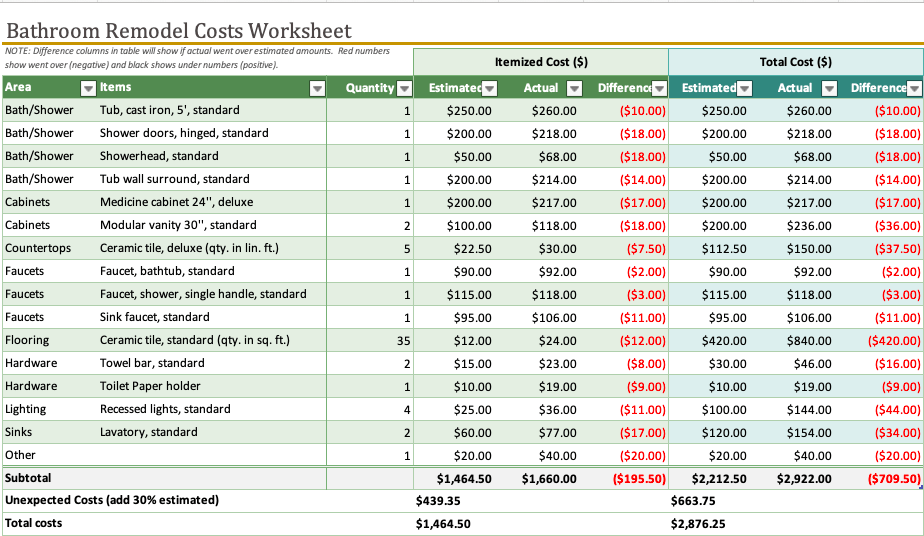 Bathroom Remodel Costs Worksheet

NOTE: Difference columns in table will show if actual went over estimated amounts. Red numbers show went over (negative) and black shows under numbers (positive).

| | | | Itemized Cost ($) | | | Total Cost ($) | | |
|---|---|---|---|---|---|---|---|---|
| Area | Items | Quantity | Estimated | Actual | Difference | Estimated | Actual | Difference |
| Bath/Shower | Tub, cast iron, 5', standard | 1 | $250.00 | $260.00 | ($10.00) | $250.00 | $260.00 | ($10.00) |
| Bath/Shower | Shower doors, hinged, standard | 1 | $200.00 | $218.00 | ($18.00) | $200.00 | $218.00 | ($18.00) |
| Bath/Shower | Showerhead, standard | 1 | $50.00 | $68.00 | ($18.00) | $50.00 | $68.00 | ($18.00) |
| Bath/Shower | Tub wall surround, standard | 1 | $200.00 | $214.00 | ($14.00) | $200.00 | $214.00 | ($14.00) |
| Cabinets | Medicine cabinet 24'', deluxe | 1 | $200.00 | $217.00 | ($17.00) | $200.00 | $217.00 | ($17.00) |
| Cabinets | Modular vanity 30'', standard | 2 | $100.00 | $118.00 | ($18.00) | $200.00 | $236.00 | ($36.00) |
| Countertops | Ceramic tile, deluxe (qty. in lin. ft.) | 5 | $22.50 | $30.00 | ($7.50) | $112.50 | $150.00 | ($37.50) |
| Faucets | Faucet, bathtub, standard | 1 | $90.00 | $92.00 | ($2.00) | $90.00 | $92.00 | ($2.00) |
| Faucets | Faucet, shower, single handle, standard | 1 | $115.00 | $118.00 | ($3.00) | $115.00 | $118.00 | ($3.00) |
| Faucets | Sink faucet, standard | 1 | $95.00 | $106.00 | ($11.00) | $95.00 | $106.00 | ($11.00) |
| Flooring | Ceramic tile, standard (qty. in sq. ft.) | 35 | $12.00 | $24.00 | ($12.00) | $420.00 | $840.00 | ($420.00) |
| Hardware | Towel bar, standard | 2 | $15.00 | $23.00 | ($8.00) | $30.00 | $46.00 | ($16.00) |
| Hardware | Toilet Paper holder | 1 | $10.00 | $19.00 | ($9.00) | $10.00 | $19.00 | ($9.00) |
| Lighting | Recessed lights, standard | 4 | $25.00 | $36.00 | ($11.00) | $100.00 | $144.00 | ($44.00) |
| Sinks | Lavatory, standard | 2 | $60.00 | $77.00 | ($17.00) | $120.00 | $154.00 | ($34.00) |
| Other | | 1 | $20.00 | $40.00 | ($20.00) | $20.00 | $40.00 | ($20.00) |
| Subtotal | | | $1,464.50 | $1,660.00 | ($195.50) | $2,212.50 | $2,922.00 | ($709.50) |
| Unexpected Costs (add 30% estimated) | | | $439.35 | | | $663.75 | | |
| Total costs | | | $1,464.50 | | | $2,876.25 | | |